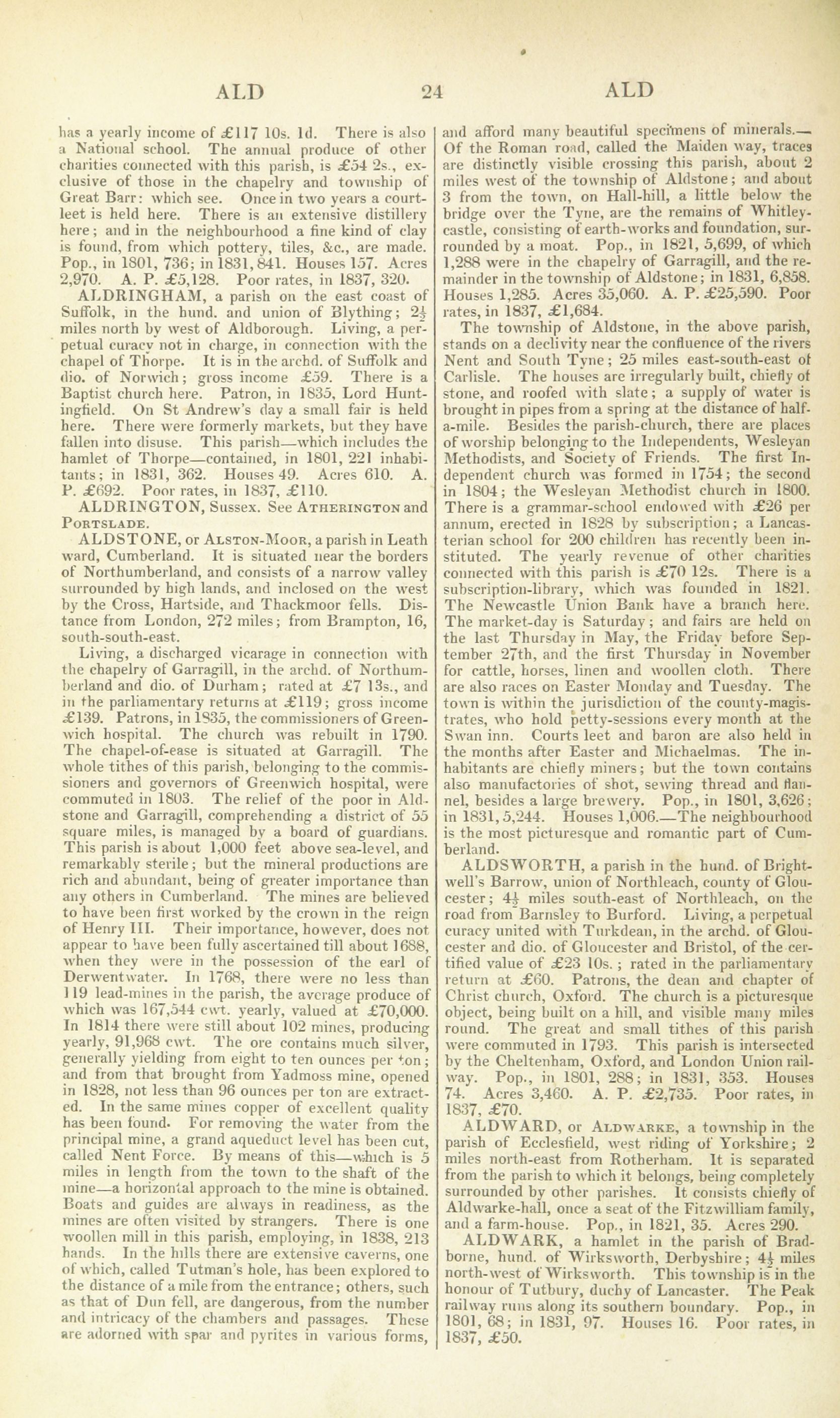 ALD 24 ALD

has a yearly income of £117 10s. 1d. There is also a National school. The annual produce of other charities connected with this parish, is £54 2s., exclusive of those in the chapelry and township of Great Barr: which see. Once in two years a court-leet is held here. There is an extensive distillery here; and in the neighbourhood a fine kind of clay is found, from which pottery, tiles, &c., are made. Pop., in 1801, 736; in 1831, 841. Houses 157. Acres 2,970. A. P. £5,128. Poor rates, in 1837, 320.

ALDRINGHAM, a parish on the east coast of Suffolk, in the hund. and union of Blything; $2\frac{1}{2}$ miles north by west of Aldborough. Living, a perpetual curacy not in charge, in connection with the chapel of Thorpe. It is in the archd. of Suffolk and dio. of Norwich; gross income £59. There is a Baptist church here. Patron, in 1835, Lord Huntingfield. On St Andrew's day a small fair is held here. There were formerly markets, but they have fallen into disuse. This parish—which includes the hamlet of Thorpe—contained, in 1801, 221 inhabitants; in 1831, 362. Houses 49. Acres 610. A. P. £692. Poor rates, in 1837, £110.

ALDRINGTON, Sussex. See ATHERINGTON and PORTSLADE.

ALDSTONE, or ALSTON-MOOR, a parish in Leath ward, Cumberland. It is situated near the borders of Northumberland, and consists of a narrow valley surrounded by high lands, and inclosed on the west by the Cross, Hartside, and Thackmoor fells. Distance from London, 272 miles; from Brampton, 16, south-south-east.

Living, a discharged vicarage in connection with the chapelry of Garragill, in the archd. of Northumberland and dio. of Durham; rated at £7 13s., and in the parliamentary returns at £119; gross income £139. Patrons, in 1835, the commissioners of Greenwich hospital. The church was rebuilt in 1790. The chapel-of-ease is situated at Garragill. The whole tithes of this parish, belonging to the commissioners and governors of Greenwich hospital, were commuted in 1803. The relief of the poor in Aldstone and Garragill, comprehending a district of 55 square miles, is managed by a board of guardians. This parish is about 1,000 feet above sea-level, and remarkably sterile; but the mineral productions are rich and abundant, being of greater importance than any others in Cumberland. The mines are believed to have been first worked by the crown in the reign of Henry III. Their importance, however, does not appear to have been fully ascertained till about 1688, when they were in the possession of the earl of Derwentwater. In 1768, there were no less than 119 lead-mines in the parish, the average produce of which was 167,544 cwt. yearly, valued at £70,000. In 1814 there were still about 102 mines, producing yearly, 91,968 cwt. The ore contains much silver, generally yielding from eight to ten ounces per ton; and from that brought from Yadmoss mine, opened in 1828, not less than 96 ounces per ton are extracted. In the same mines copper of excellent quality has been found. For removing the water from the principal mine, a grand aqueduct level has been cut, called Nent Force. By means of this—which is 5 miles in length from the town to the shaft of the mine—a horizontal approach to the mine is obtained. Boats and guides are always in readiness, as the mines are often visited by strangers. There is one woollen mill in this parish, employing, in 1838, 213 hands. In the hills there are extensive caverns, one of which, called Tutman's hole, has been explored to the distance of a mile from the entrance; others, such as that of Dun fell, are dangerous, from the number and intricacy of the chambers and passages. These are adorned with spar and pyrites in various forms, and afford many beautiful specimens of minerals.—Of the Roman road, called the Maiden way, traces are distinctly visible crossing this parish, about 2 miles west of the township of Aldstone; and about 3 from the town, on Hall-hill, a little below the bridge over the Tyne, are the remains of Whitley-castle, consisting of earth-works and foundation, surrounded by a moat. Pop., in 1821, 5,699, of which 1,288 were in the chapelry of Garragill, and the remainder in the township of Aldstone; in 1831, 6,858. Houses 1,285. Acres 35,060. A. P. £25,590. Poor rates, in 1837, £1,684.

The township of Aldstone, in the above parish, stands on a declivity near the confluence of the rivers Nent and South Tyne; 25 miles east-south-east of Carlisle. The houses are irregularly built, chiefly of stone, and roofed with slate; a supply of water is brought in pipes from a spring at the distance of half-a-mile. Besides the parish-church, there are places of worship belonging to the Independents, Wesleyan Methodists, and Society of Friends. The first Independent church was formed in 1754; the second in 1804; the Wesleyan Methodist church in 1800. There is a grammar-school endowed with £26 per annum, erected in 1828 by subscription; a Lancasterian school for 200 children has recently been instituted. The yearly revenue of other charities connected with this parish is £70 12s. There is a subscription-library, which was founded in 1821. The Newcastle Union Bank have a branch here. The market-day is Saturday; and fairs are held on the last Thursday in May, the Friday before September 27th, and the first Thursday in November for cattle, horses, linen and woollen cloth. There are also races on Easter Monday and Tuesday. The town is within the jurisdiction of the county-magistrates, who hold petty-sessions every month at the Swan inn. Courts leet and baron are also held in the months after Easter and Michaelmas. The inhabitants are chiefly miners; but the town contains also manufactories of shot, sewing thread and flannel, besides a large brewery. Pop., in 1801, 3,626; in 1831, 5,244. Houses 1,006.—The neighbourhood is the most picturesque and romantic part of Cumberland.

ALDSWORTH, a parish in the hund. of Brightwell's Barrow, union of Northleach, county of Gloucester; $4\frac{1}{2}$ miles south-east of Northleach, on the road from Barnsley to Burford. Living, a perpetual curacy united with Turkdean, in the archd. of Gloucester and dio. of Gloucester and Bristol, of the certified value of £23 10s.; rated in the parliamentary return at £60. Patrons, the dean and chapter of Christ church, Oxford. The church is a picturesque object, being built on a hill, and visible many miles round. The great and small tithes of this parish were commuted in 1793. This parish is intersected by the Cheltenham, Oxford, and London Union railway. Pop., in 1801, 288; in 1831, 353. Houses 74. Acres 3,460. A. P. £2,735. Poor rates, in 1837, £70.

ALDWARD, or ALDWARKE, a township in the parish of Ecclesfield, west riding of Yorkshire; 2 miles north-east from Rotherham. It is separated from the parish to which it belongs, being completely surrounded by other parishes. It consists chiefly of Aldwarke-hall, once a seat of the Fitzwilliam family, and a farm-house. Pop., in 1821, 35. Acres 290.

ALDWARK, a hamlet in the parish of Bradborne, hund. of Wirksworth, Derbyshire; $4\frac{1}{2}$ miles north-west of Wirksworth. This township is in the honour of Tutbury, duchy of Lancaster. The Peak railway runs along its southern boundary. Pop., in 1801, 68; in 1831, 97. Houses 16. Poor rates, in 1837, £50.